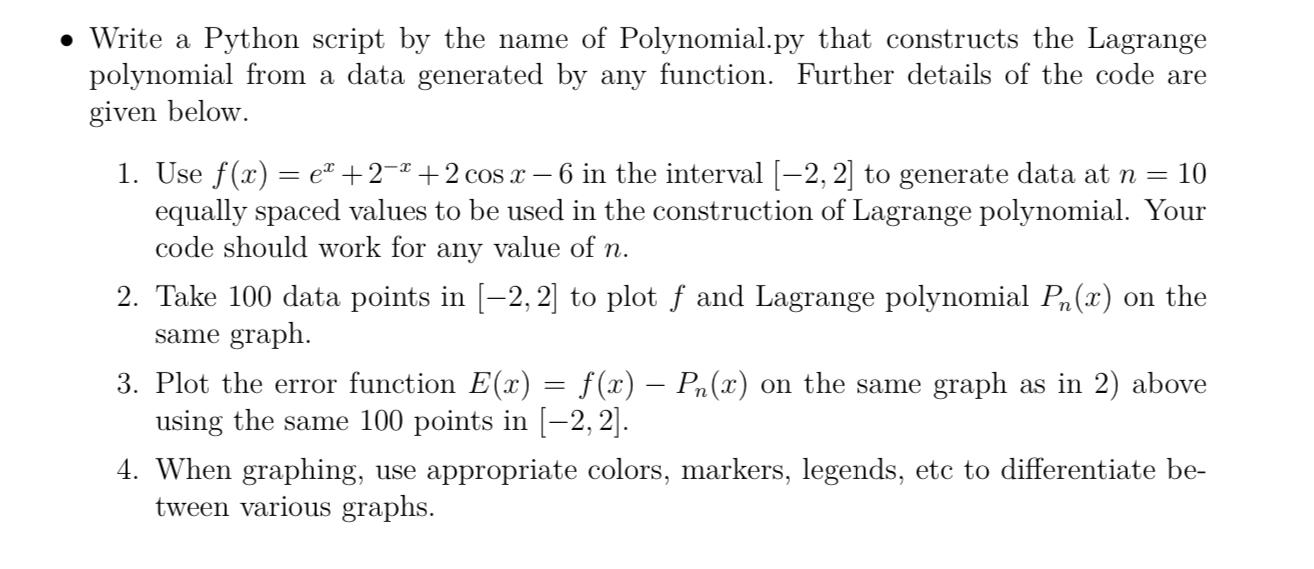 • Write a Python script by the name of Polynomial.py that constructs the Lagrange polynomial from a data generated by any function. Further details of the code are given below.

1. Use $f(x) = e^x + 2^{-x} + 2\cos x - 6$ in the interval $[-2, 2]$ to generate data at $n = 10$ equally spaced values to be used in the construction of Lagrange polynomial. Your code should work for any value of $n$.

2. Take 100 data points in $[-2, 2]$ to plot $f$ and Lagrange polynomial $P_n(x)$ on the same graph.

3. Plot the error function $E(x) = f(x) - P_n(x)$ on the same graph as in 2) above using the same 100 points in $[-2, 2]$.

4. When graphing, use appropriate colors, markers, legends, etc to differentiate between various graphs.